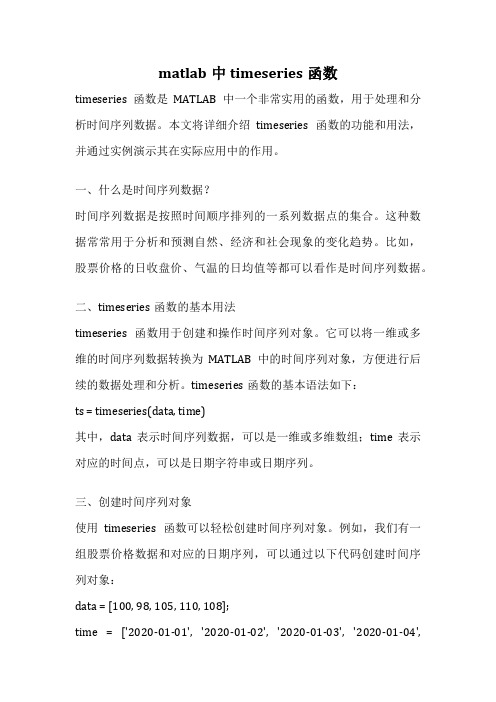 matlab 中 timeseries 函数

timeseries 函数是 MATLAB 中一个非常实用的函数，用于处理和分析时间序列数据。本文将详细介绍 timeseries 函数的功能和用法，并通过实例演示其在实际应用中的作用。

一、什么是时间序列数据？

时间序列数据是按照时间顺序排列的一系列数据点的集合。这种数据常常用于分析和预测自然、经济和社会现象的变化趋势。比如，股票价格的日收盘价、气温的日均值等都可以看作是时间序列数据。

二、timeseries 函数的基本用法

timeseries 函数用于创建和操作时间序列对象。它可以将一维或多维的时间序列数据转换为 MATLAB 中的时间序列对象，方便进行后续的数据处理和分析。timeseries 函数的基本语法如下：

ts = timeseries(data, time)

其中，data 表示时间序列数据，可以是一维或多维数组；time 表示对应的时间点，可以是日期字符串或日期序列。

三、创建时间序列对象

使用 timeseries 函数可以轻松创建时间序列对象。例如，我们有一组股票价格数据和对应的日期序列，可以通过以下代码创建时间序列对象：

data = [100, 98, 105, 110, 108];

time = ['2020-01-01', '2020-01-02', '2020-01-03', '2020-01-04',